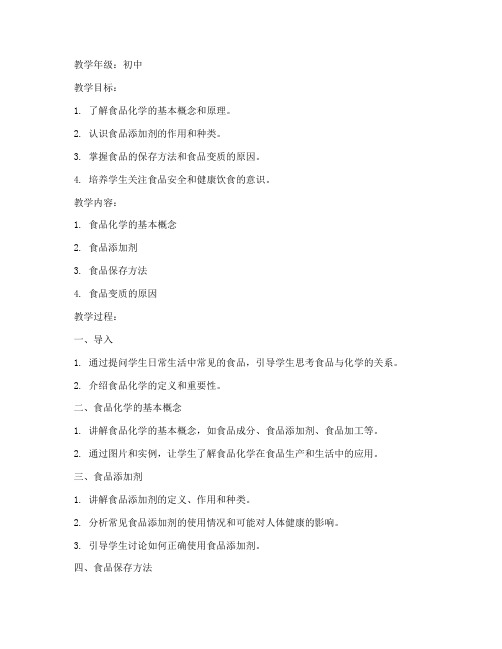 教学年级：初中

教学目标：

1. 了解食品化学的基本概念和原理。

2. 认识食品添加剂的作用和种类。

3. 掌握食品的保存方法和食品变质的原因。

4. 培养学生关注食品安全和健康饮食的意识。

教学内容：

1. 食品化学的基本概念

2. 食品添加剂

3. 食品保存方法

4. 食品变质的原因

教学过程：

一、导入

1. 通过提问学生日常生活中常见的食品，引导学生思考食品与化学的关系。

2. 介绍食品化学的定义和重要性。

二、食品化学的基本概念

1. 讲解食品化学的基本概念，如食品成分、食品添加剂、食品加工等。

2. 通过图片和实例，让学生了解食品化学在食品生产和生活中的应用。

三、食品添加剂

1. 讲解食品添加剂的定义、作用和种类。

2. 分析常见食品添加剂的使用情况和可能对人体健康的影响。

3. 引导学生讨论如何正确使用食品添加剂。

四、食品保存方法